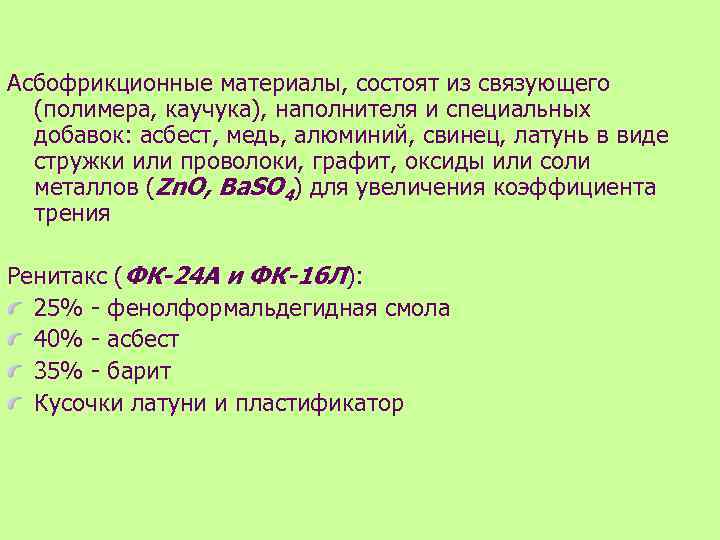 Асбофрикционные материалы, состоят из связующего (полимера, каучука), наполнителя и специальных добавок: асбест, медь, алюминий, свинец, латунь в виде стружки или проволоки, графит, оксиды или соли металлов ($ZnO$, $BaSO_4$) для увеличения коэффициента трения

Ренитакс (ФК-24А и ФК-16Л):
25% - фенолформальдегидная смола
40% - асбест
35% - барит
Кусочки латуни и пластификатор